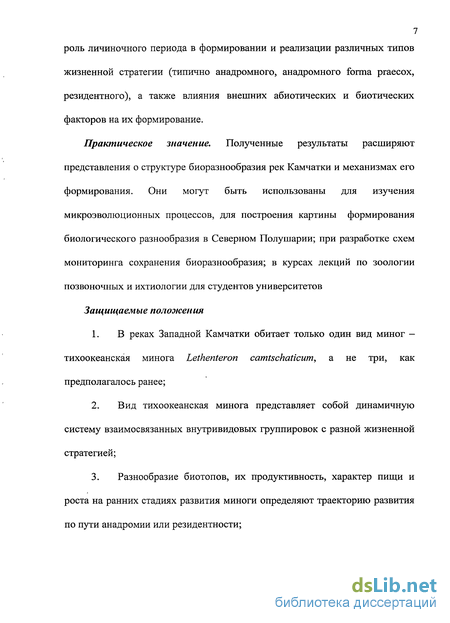 7

роль личиночного периода в формировании и реализации различных типов жизненной стратегии (типично анадромного, анадромного forma praecox, резидентного), а также влияния внешних абиотических и биотических факторов на их формирование.

Практическое значение. Полученные результаты расширяют представления о структуре биоразнообразия рек Камчатки и механизмах его формирования. Они могут быть использованы для изучения микроэволюционных процессов, для построения картины формирования биологического разнообразия в Северном Полушарии; при разработке схем мониторинга сохранения биоразнообразия; в курсах лекций по зоологии позвоночных и ихтиологии для студентов университетов

Защищаемые положения

1. В реках Западной Камчатки обитает только один вид миног – тихоокеанская минога Lethenteron camtschaticum, а не три, как предполагалось ранее;

2. Вид тихоокеанская минога представляет собой динамичную систему взаимосвязанных внутривидовых группировок с разной жизненной стратегией;

3. Разнообразие биотопов, их продуктивность, характер пищи и роста на ранних стадиях развития миноги определяют траекторию развития по пути анадромии или резидентности;

dsLib.net
библиотека диссертаций